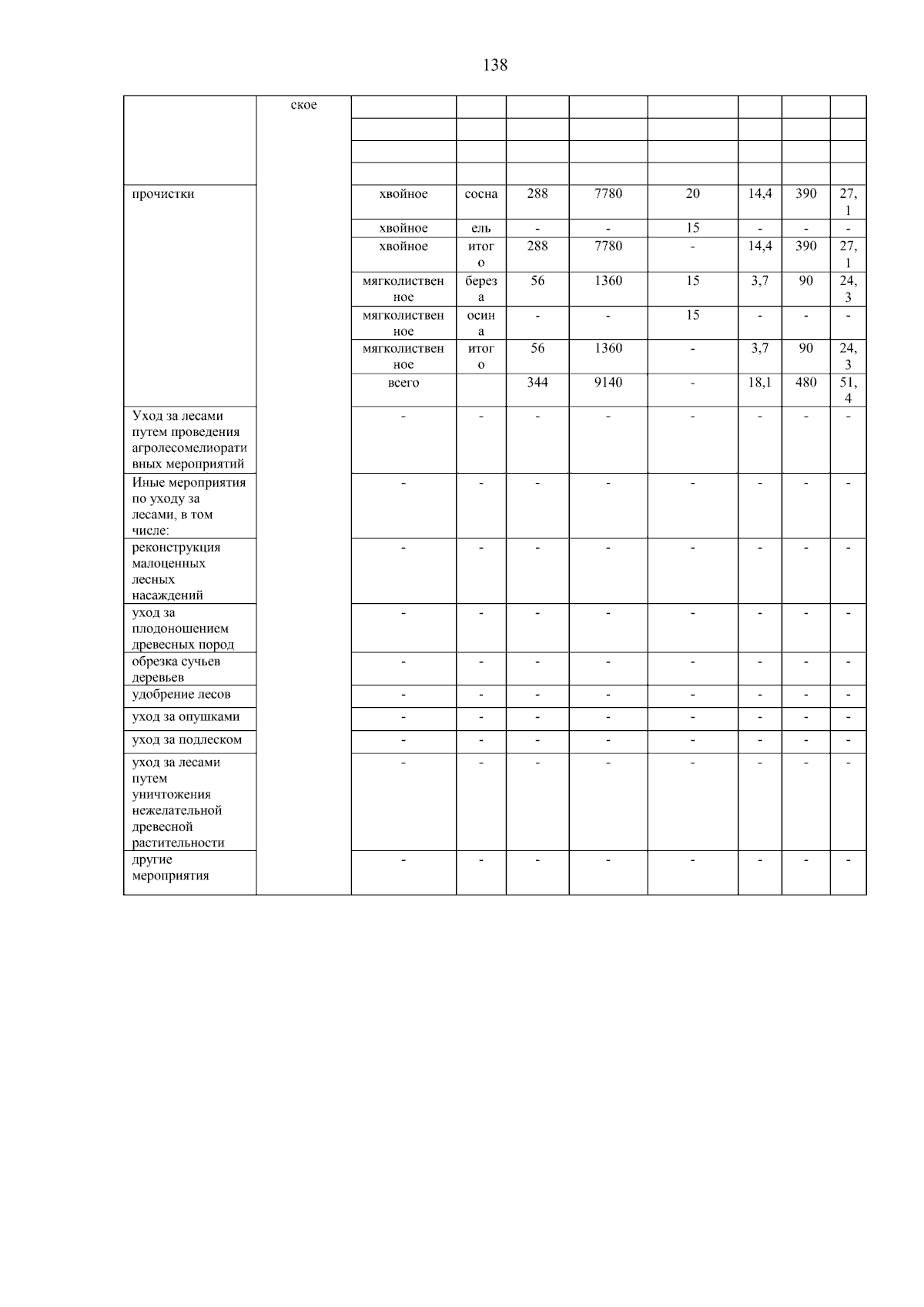 138

| | ское | | | | | | | | |
|---|---|---|---|---|---|---|---|---|---|
| | | | | | | | | | |
| | | | | | | | | | |
| | | | | | | | | | |
| прочистки | | хвойное | сосна | 288 | 7780 | 20 | 14,4 | 390 | 27,1 |
| | | хвойное | ель | - | - | 15 | - | - | - |
| | | хвойное | итого | 288 | 7780 | - | 14,4 | 390 | 27,1 |
| | | мягколиственное | береза | 56 | 1360 | 15 | 3,7 | 90 | 24,3 |
| | | мягколиственное | осина | - | - | 15 | - | - | - |
| | | мягколиственное | итого | 56 | 1360 | - | 3,7 | 90 | 24,3 |
| | | всего | | 344 | 9140 | - | 18,1 | 480 | 51,4 |
| Уход за лесами путем проведения агролесомелиоративных мероприятий | | - | - | - | - | - | - | - | - |
| Иные мероприятия по уходу за лесами, в том числе: | | - | - | - | - | - | - | - | - |
| реконструкция малоценных лесных насаждений | | - | - | - | - | - | - | - | - |
| уход за плодоношением древесных пород | | - | - | - | - | - | - | - | - |
| обрезка сучьев деревьев | | - | - | - | - | - | - | - | - |
| удобрение лесов | | - | - | - | - | - | - | - | - |
| уход за опушками | | - | - | - | - | - | - | - | - |
| уход за подлеском | | - | - | - | - | - | - | - | - |
| уход за лесами путем уничтожения нежелательной древесной растительности | | - | - | - | - | - | - | - | - |
| другие мероприятия | | - | - | - | - | - | - | - | - |